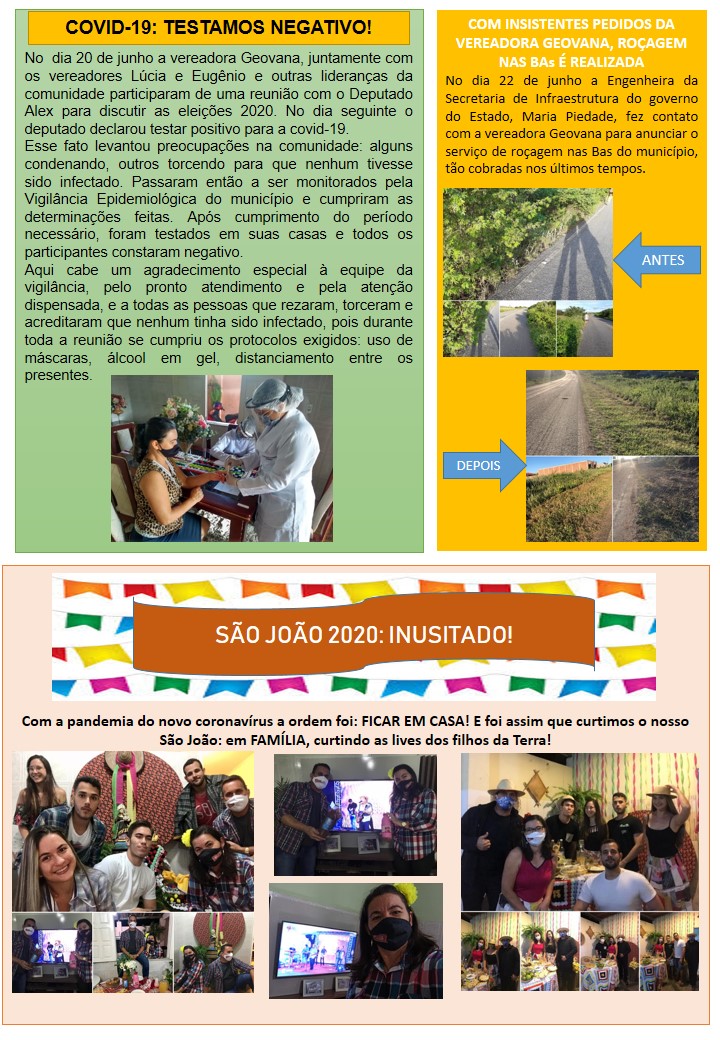 COVID-19: TESTAMOS NEGATIVO!

No dia 20 de junho a vereadora Geovana, juntamente com os vereadores Lúcia e Eugênio e outras lideranças da comunidade participaram de uma reunião com o Deputado Alex para discutir as eleições 2020. No dia seguinte o deputado declarou testar positivo para a covid-19.
Esse fato levantou preocupações na comunidade: alguns condenando, outros torcendo para que nenhum tivesse sido infectado. Passaram então a ser monitorados pela Vigilância Epidemiológica do município e cumpriram as determinações feitas. Após cumprimento do período necessário, foram testados em suas casas e todos os participantes constaram negativo.
Aqui cabe um agradecimento especial à equipe da vigilância, pelo pronto atendimento e pela atenção dispensada, e a todas as pessoas que rezaram, torceram e acreditaram que nenhum tinha sido infectado, pois durante toda a reunião se cumpriu os protocolos exigidos: uso de máscaras, álcool em gel, distanciamento entre os presentes.

COM INSISTENTES PEDIDOS DA VEREADORA GEOVANA, ROÇAGEM NAS BAs É REALIZADA

No dia 22 de junho a Engenheira da Secretaria de Infraestrutura do governo do Estado, Maria Piedade, fez contato com a vereadora Geovana para anunciar o serviço de roçagem nas Bas do município, tão cobradas nos últimos tempos.

ANTES

DEPOIS

SÃO JOÃO 2020: INUSITADO!

Com a pandemia do novo coronavírus a ordem foi: FICAR EM CASA! E foi assim que curtimos o nosso São João: em FAMÍLIA, curtindo as lives dos filhos da Terra!